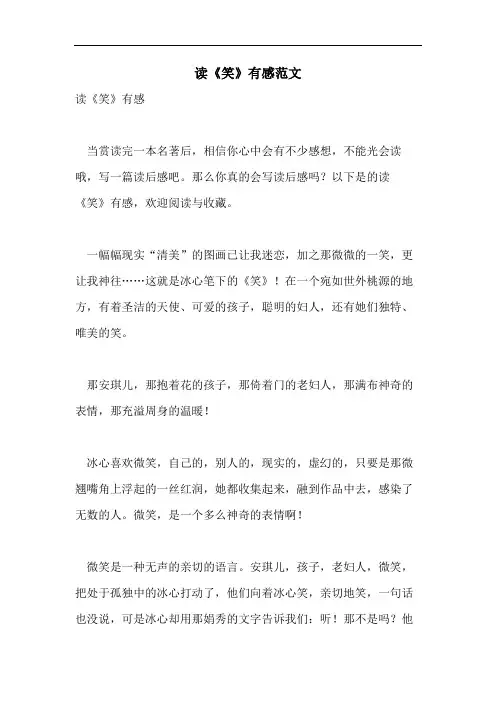 读《笑》有感范文

读《笑》有感

当赏读完一本名著后，相信你心中会有不少感想，不能光会读哦，写一篇读后感吧。那么你真的会写读后感吗？以下是的读《笑》有感，欢迎阅读与收藏。

一幅幅现实“清美”的图画已让我迷恋，加之那微微的一笑，更让我神往……这就是冰心笔下的《笑》！在一个宛如世外桃源的地方，有着圣洁的天使、可爱的孩子，聪明的妇人，还有她们独特、唯美的笑。

那安琪儿，那抱着花的孩子，那倚着门的老妇人，那满布神奇的表情，那充溢周身的温暖！

冰心喜欢微笑，自己的，别人的，现实的，虚幻的，只要是那微翘嘴角上浮起的一丝红润，她都收集起来，融到作品中去，感染了无数的人。微笑，是一个多么神奇的表情啊！

微笑是一种无声的亲切的语言。安琪儿，孩子，老妇人，微笑，把处于孤独中的冰心打动了，他们向着冰心笑，亲切地笑，一句话也没说，可是冰心却用那娟秀的文字告诉我们：听！那不是吗？他